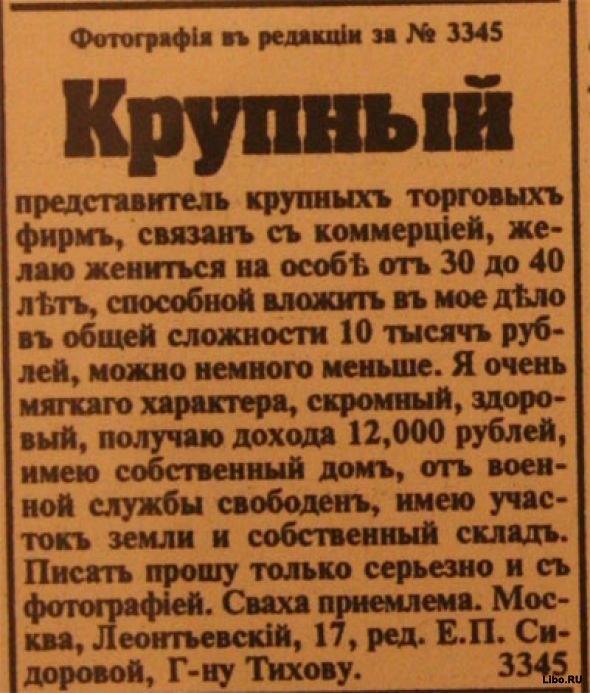 Фотографія въ редакціи за № 3345

Крупный

представитель крупныхъ торговыхъ фирмъ, связанъ съ коммерціей, желаю жениться на особѣ отъ 30 до 40 лѣтъ, способной вложить въ мое дѣло въ общей сложности 10 тысячъ рублей, можно немного меньше. Я очень мягкаго характера, скромный, здоровый, получаю дохода 12,000 рублей, имею собственный домъ, отъ военной службы свободенъ, имею участокъ земли и собственный складъ. Писать прошу только серьезно и съ фотографіей. Сваха приемлема. Москва, Леонтьевскій, 17, ред. Е.П. Сидоровой, Г-ну Тихову. 3345

Libo.RU